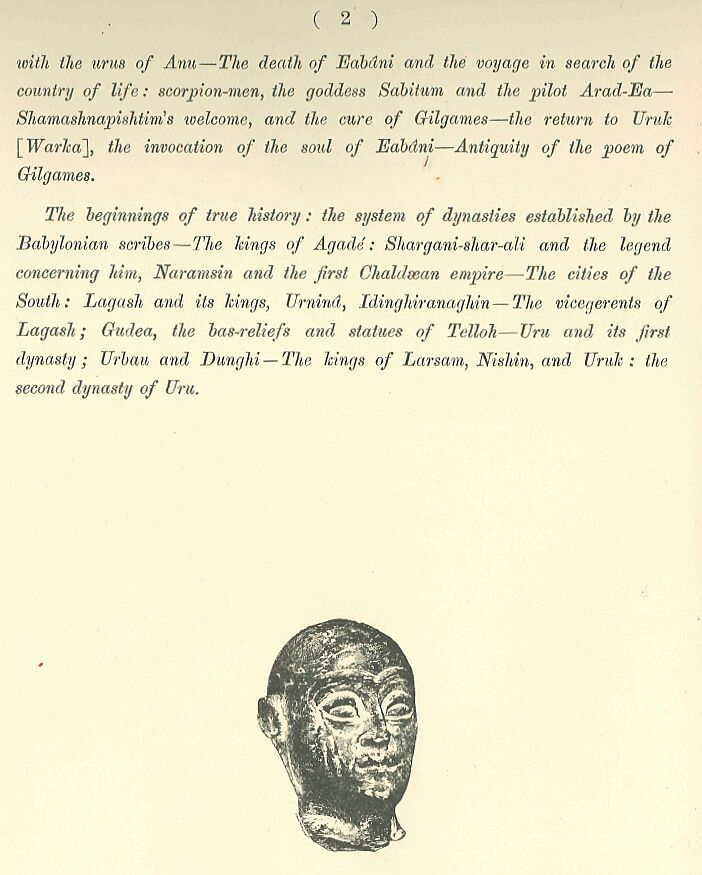 ( 2 )

with the urus of Anu—The death of Eabâni and the voyage in search of the country of life: scorpion-men, the goddess Sabitum and the pilot Arad-Ea—Shamashnapishtim's welcome, and the cure of Gilgames—the return to Uruk [Warka], the invocation of the soul of Eabâni—Antiquity of the poem of Gilgames.

The beginnings of true history: the system of dynasties established by the Babylonian scribes—The kings of Agadé: Shargani-shar-ali and the legend concerning him, Naramsin and the first Chaldæan empire—The cities of the South: Lagash and its kings, Urninâ, Idinghiranaghin—The vicegerents of Lagash; Gudea, the bas-reliefs and statues of Telloh—Uru and its first dynasty; Urbau and Dunghi—The kings of Larsam, Nishin, and Uruk: the second dynasty of Uru.